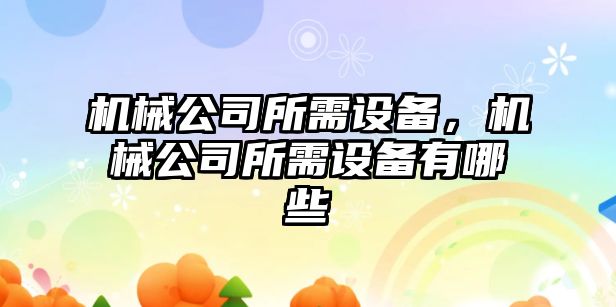 机械公司所需设备，机械公司所需设备有哪些